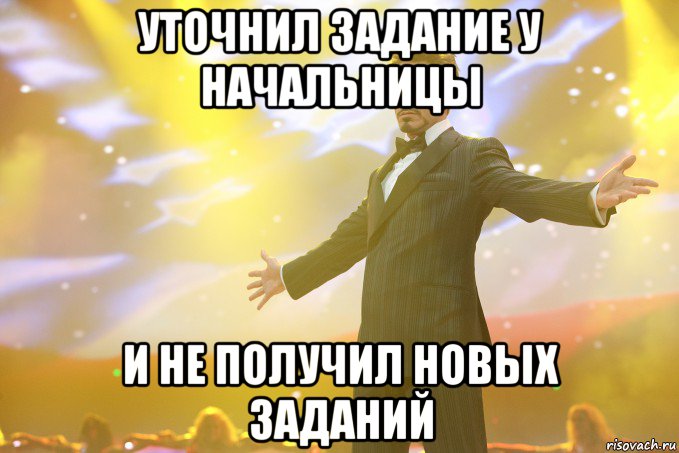 УТОЧНИЛ ЗАДАНИЕ У НАЧАЛЬНИЦЫ

И НЕ ПОЛУЧИЛ НОВЫХ ЗАДАНИЙ

risovach.ru